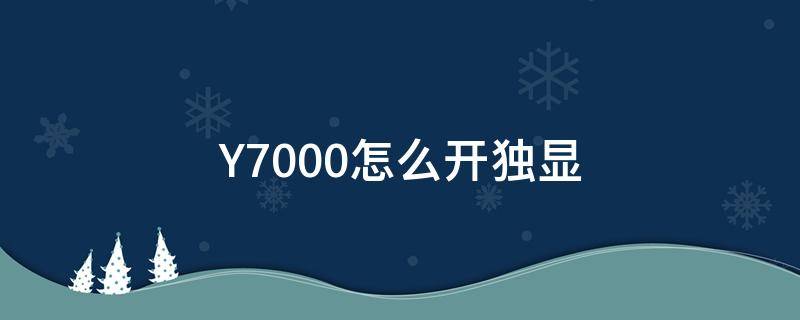 Y7000怎么开独显